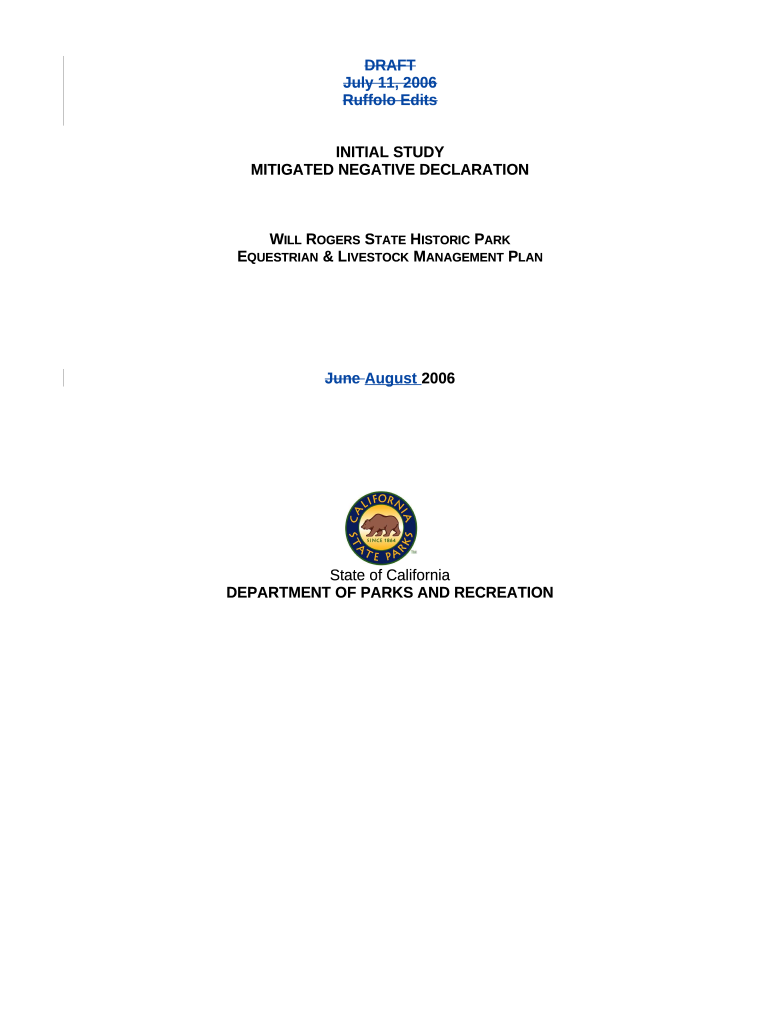 DRAFT
July 11, 2006
Ruffolo Edits

INITIAL STUDY
MITIGATED NEGATIVE DECLARATION

WILL ROGERS STATE HISTORIC PARK
EQUESTRIAN & LIVESTOCK MANAGEMENT PLAN

June August 2006

CALIFORNIA STATE PARKS
SINCE 1864

State of California
DEPARTMENT OF PARKS AND RECREATION